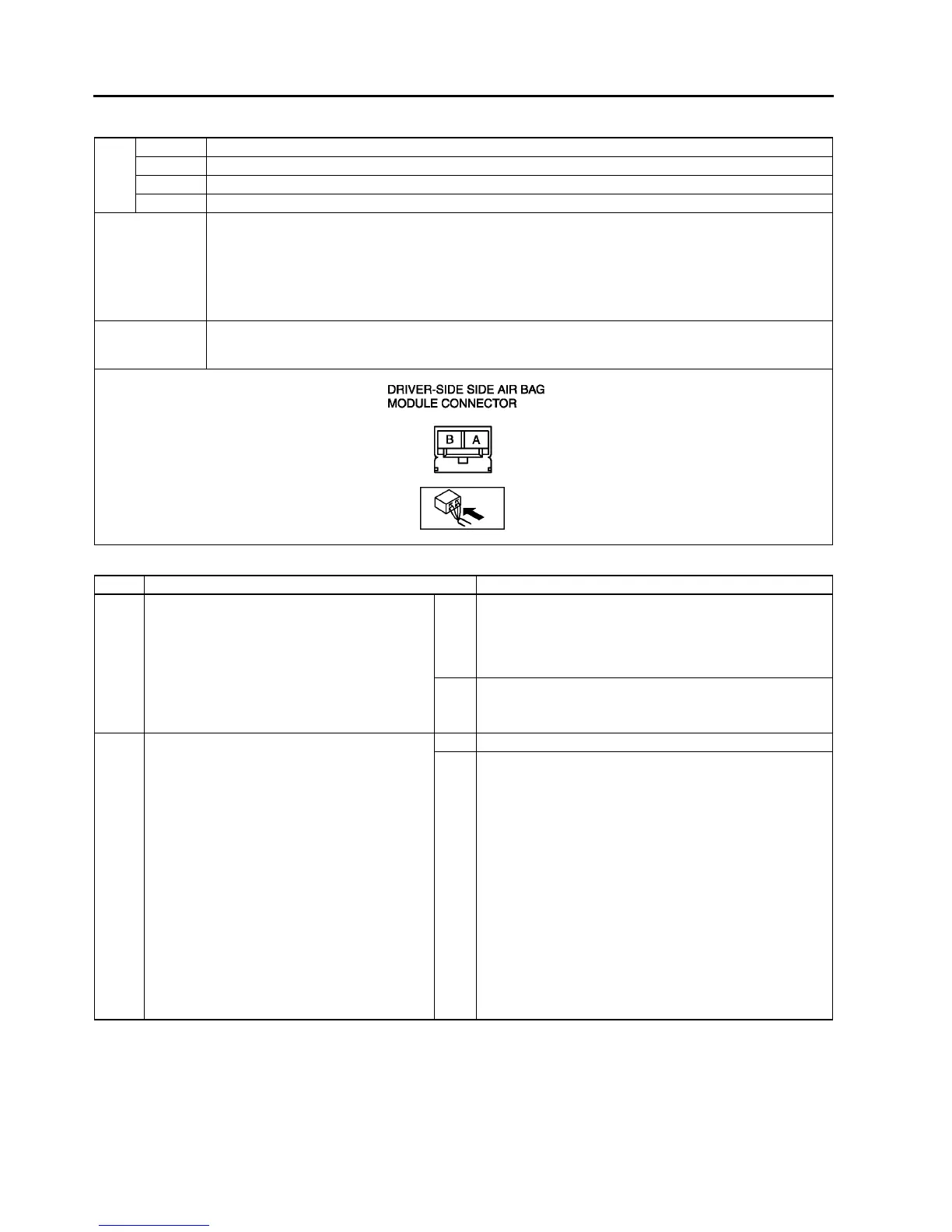 DRIVER-SIDE SIDE AIR BAG
MODULE CONNECTOR

B
A